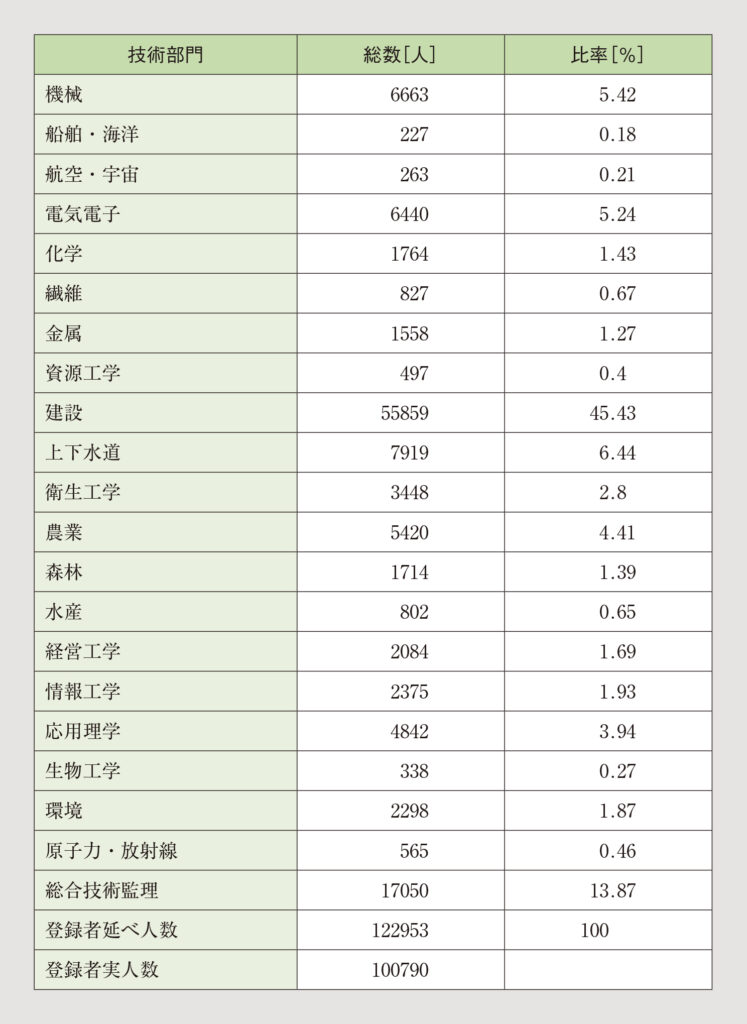 | 技術部門 | 総数［人］ | 比率［%］ |
|---|---|---|
| 機械 | 6663 | 5.42 |
| 船舶・海洋 | 227 | 0.18 |
| 航空・宇宙 | 263 | 0.21 |
| 電気電子 | 6440 | 5.24 |
| 化学 | 1764 | 1.43 |
| 繊維 | 827 | 0.67 |
| 金属 | 1558 | 1.27 |
| 資源工学 | 497 | 0.4 |
| 建設 | 55859 | 45.43 |
| 上下水道 | 7919 | 6.44 |
| 衛生工学 | 3448 | 2.8 |
| 農業 | 5420 | 4.41 |
| 森林 | 1714 | 1.39 |
| 水産 | 802 | 0.65 |
| 経営工学 | 2084 | 1.69 |
| 情報工学 | 2375 | 1.93 |
| 応用理学 | 4842 | 3.94 |
| 生物工学 | 338 | 0.27 |
| 環境 | 2298 | 1.87 |
| 原子力・放射線 | 565 | 0.46 |
| 総合技術監理 | 17050 | 13.87 |
| 登録者延べ人数 | 122953 | 100 |
| 登録者実人数 | 100790 | |